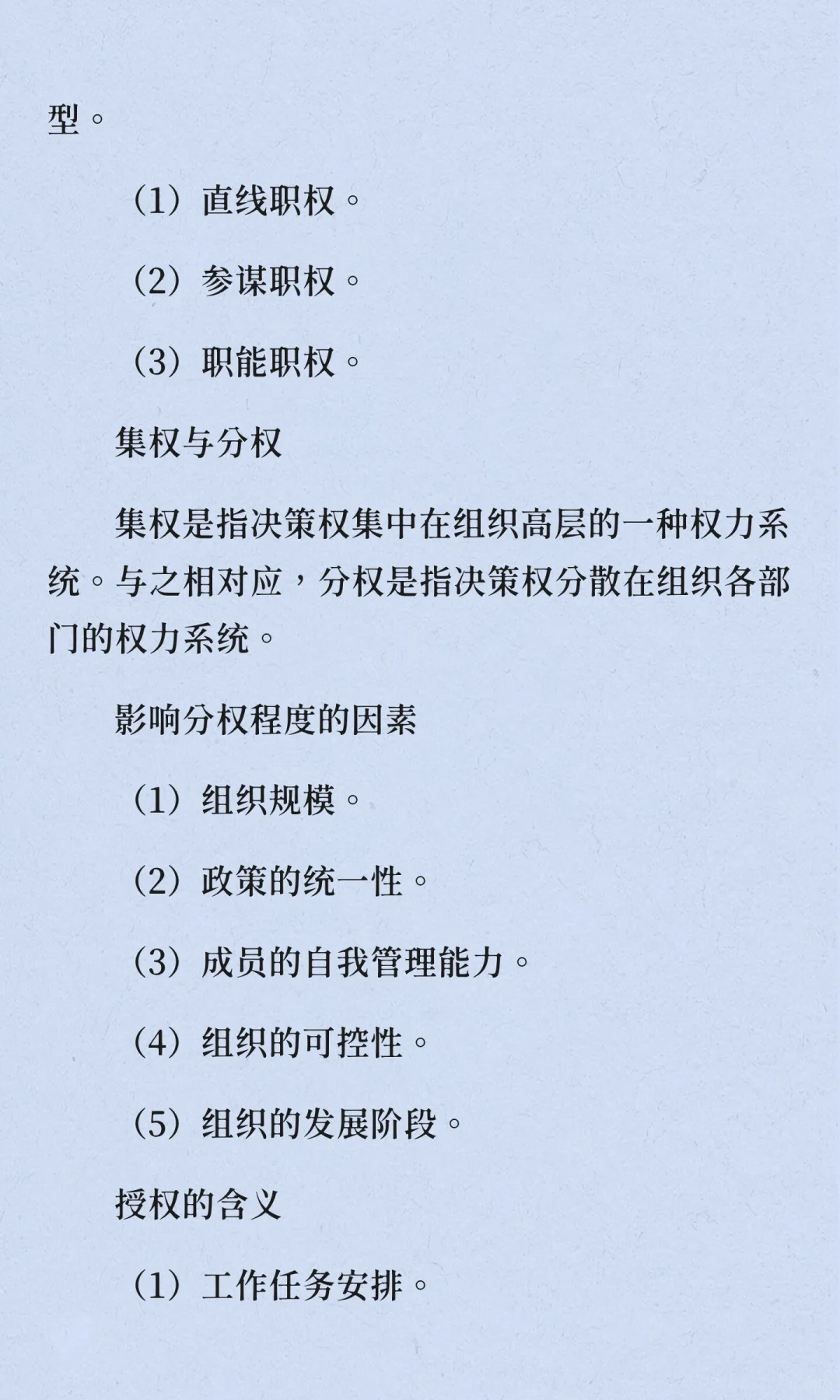 型。

（1）直线职权。

（2）参谋职权。

（3）职能职权。

集权与分权

集权是指决策权集中在组织高层的一种权力系统。与之相对应，分权是指决策权分散在组织各部门的权力系统。

影响分权程度的因素

（1）组织规模。

（2）政策的统一性。

（3）成员的自我管理能力。

（4）组织的可控性。

（5）组织的发展阶段。

授权的含义

（1）工作任务安排。